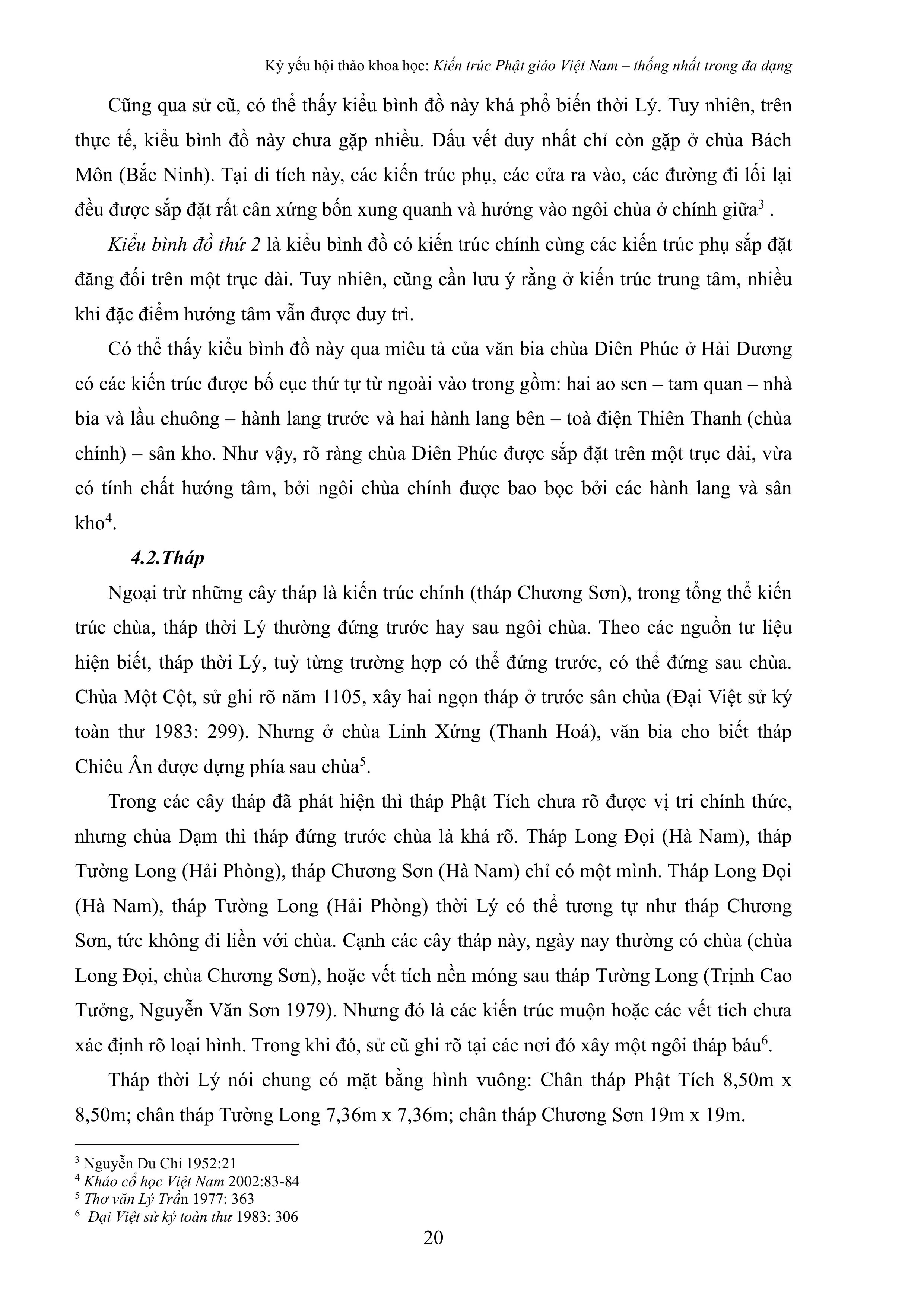 Kỷ yếu hội thảo khoa học: Kiến trúc Phật giáo Việt Nam – thống nhất trong đa dạng

Cũng qua sử cũ, có thể thấy kiểu bình đồ này khá phổ biến thời Lý. Tuy nhiên, trên thực tế, kiểu bình đồ này chưa gặp nhiều. Dấu vết duy nhất chỉ còn gặp ở chùa Bách Môn (Bắc Ninh). Tại di tích này, các kiến trúc phụ, các cửa ra vào, các đường đi lối lại đều được sắp đặt rất cân xứng bốn xung quanh và hướng vào ngôi chùa ở chính giữa$^3$ .

Kiểu bình đồ thứ 2 là kiểu bình đồ có kiến trúc chính cùng các kiến trúc phụ sắp đặt đăng đối trên một trục dài. Tuy nhiên, cũng cần lưu ý rằng ở kiến trúc trung tâm, nhiều khi đặc điểm hướng tâm vẫn được duy trì.

Có thể thấy kiểu bình đồ này qua miêu tả của văn bia chùa Diên Phúc ở Hải Dương có các kiến trúc được bố cục thứ tự từ ngoài vào trong gồm: hai ao sen – tam quan – nhà bia và lầu chuông – hành lang trước và hai hành lang bên – toà điện Thiên Thanh (chùa chính) – sân kho. Như vậy, rõ ràng chùa Diên Phúc được sắp đặt trên một trục dài, vừa có tính chất hướng tâm, bởi ngôi chùa chính được bao bọc bởi các hành lang và sân kho$^4$.

4.2.Tháp

Ngoại trừ những cây tháp là kiến trúc chính (tháp Chương Sơn), trong tổng thể kiến trúc chùa, tháp thời Lý thường đứng trước hay sau ngôi chùa. Theo các nguồn tư liệu hiện biết, tháp thời Lý, tuỳ từng trường hợp có thể đứng trước, có thể đứng sau chùa. Chùa Một Cột, sử ghi rõ năm 1105, xây hai ngọn tháp ở trước sân chùa (Đại Việt sử ký toàn thư 1983: 299). Nhưng ở chùa Linh Xứng (Thanh Hoá), văn bia cho biết tháp Chiêu Ân được dựng phía sau chùa$^5$.

Trong các cây tháp đã phát hiện thì tháp Phật Tích chưa rõ được vị trí chính thức, nhưng chùa Dạm thì tháp đứng trước chùa là khá rõ. Tháp Long Đọi (Hà Nam), tháp Tường Long (Hải Phòng), tháp Chương Sơn (Hà Nam) chỉ có một mình. Tháp Long Đọi (Hà Nam), tháp Tường Long (Hải Phòng) thời Lý có thể tương tự như tháp Chương Sơn, tức không đi liền với chùa. Cạnh các cây tháp này, ngày nay thường có chùa (chùa Long Đọi, chùa Chương Sơn), hoặc vết tích nền móng sau tháp Tường Long (Trịnh Cao Tưởng, Nguyễn Văn Sơn 1979). Nhưng đó là các kiến trúc muộn hoặc các vết tích chưa xác định rõ loại hình. Trong khi đó, sử cũ ghi rõ tại các nơi đó xây một ngôi tháp báu$^6$.

Tháp thời Lý nói chung có mặt bằng hình vuông: Chân tháp Phật Tích 8,50m x 8,50m; chân tháp Tường Long 7,36m x 7,36m; chân tháp Chương Sơn 19m x 19m.

$^3$ Nguyễn Du Chi 1952:21
$^4$ Khảo cổ học Việt Nam 2002:83-84
$^5$ Thơ văn Lý Trần 1977: 363
$^6$ Đại Việt sử ký toàn thư 1983: 306

20